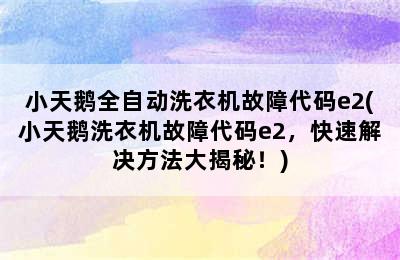 小天鹅全自动洗衣机故障代码e2(小天鹅洗衣机故障代码e2，快速解决方法大揭秘！)